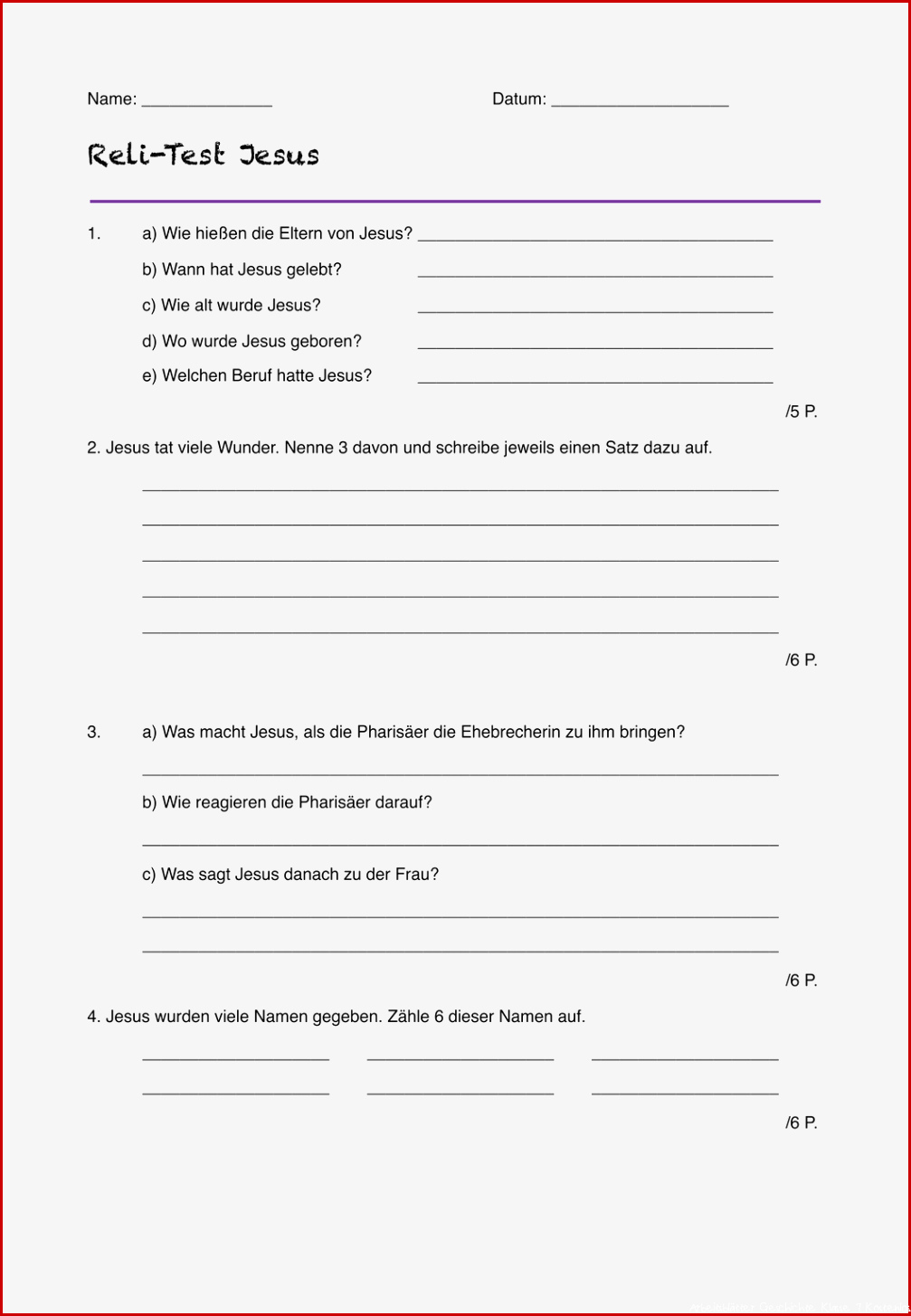 Name: ____ Datum: ____

Reli-Test Jesus

1. a) Wie hießen die Eltern von Jesus? ____

b) Wann hat Jesus gelebt? ____

c) Wie alt wurde Jesus? ____

d) Wo wurde Jesus geboren? ____

e) Welchen Beruf hatte Jesus? ____

/5 P.

2. Jesus tat viele Wunder. Nenne 3 davon und schreibe jeweils einen Satz dazu auf.

____

____

____

____

____

/6 P.

3. a) Was macht Jesus, als die Pharisäer die Ehebrecherin zu ihm bringen?

____

b) Wie reagieren die Pharisäer darauf?

____

c) Was sagt Jesus danach zu der Frau?

____

____

/6 P.

4. Jesus wurden viele Namen gegeben. Zähle 6 dieser Namen auf.

____ ____ ____

____ ____ ____

/6 P.